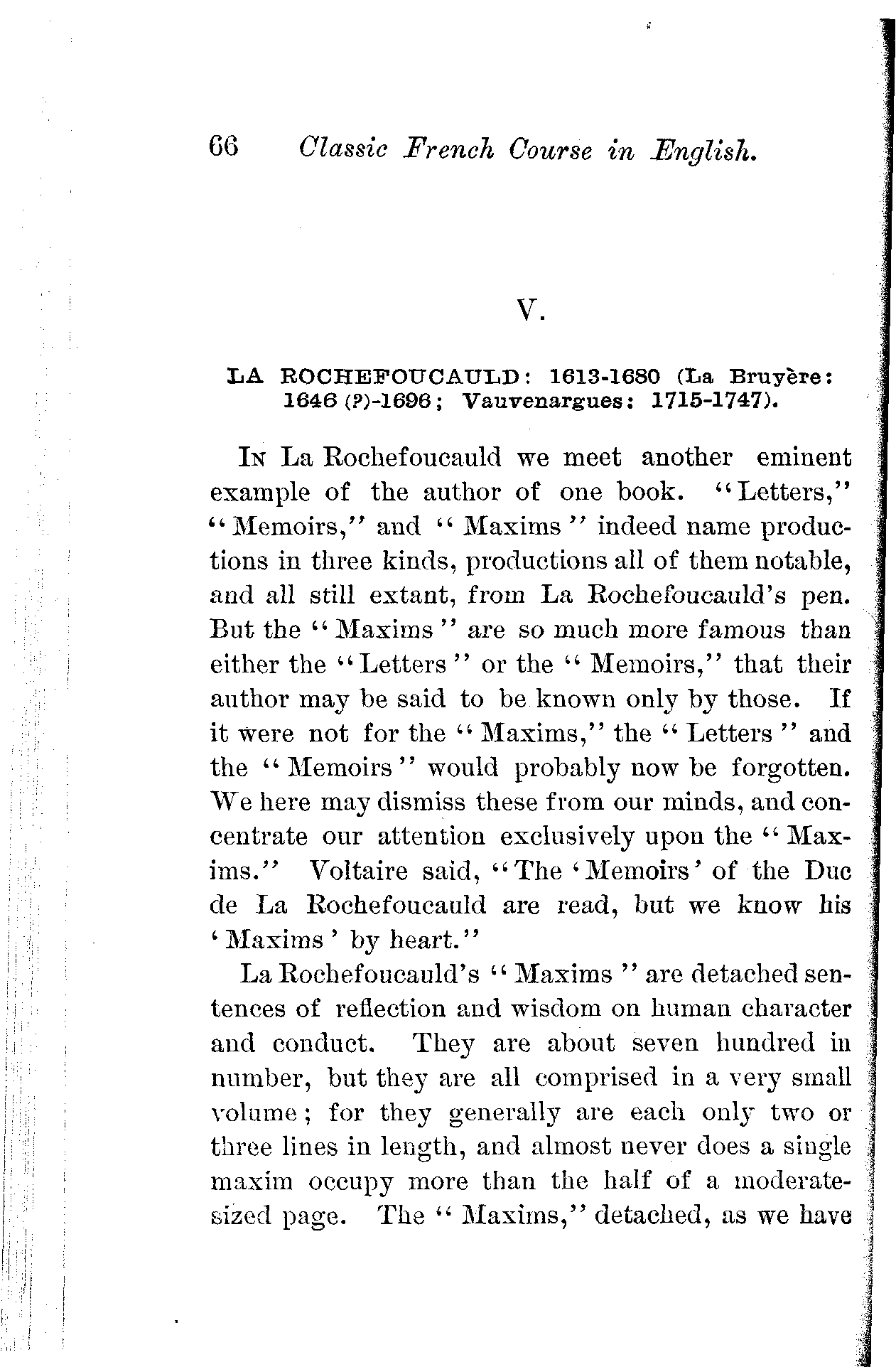 66 Classic French Course in English.

V.

LA ROCHEFOUCAULD: 1613-1680 (La Bruyère: 1646 (?)-1696; Vauvenargues: 1715-1747).

In La Rochefoucauld we meet another eminent example of the author of one book. "Letters," "Memoirs," and "Maxims" indeed name productions in three kinds, productions all of them notable, and all still extant, from La Rochefoucauld's pen. But the "Maxims" are so much more famous than either the "Letters" or the "Memoirs," that their author may be said to be known only by those. If it were not for the "Maxims," the "Letters" and the "Memoirs" would probably now be forgotten. We here may dismiss these from our minds, and concentrate our attention exclusively upon the "Maxims." Voltaire said, "The 'Memoirs' of the Duc de La Rochefoucauld are read, but we know his 'Maxims' by heart."

La Rochefoucauld's "Maxims" are detached sentences of reflection and wisdom on human character and conduct. They are about seven hundred in number, but they are all comprised in a very small volume; for they generally are each only two or three lines in length, and almost never does a single maxim occupy more than the half of a moderate-sized page. The "Maxims," detached, as we have